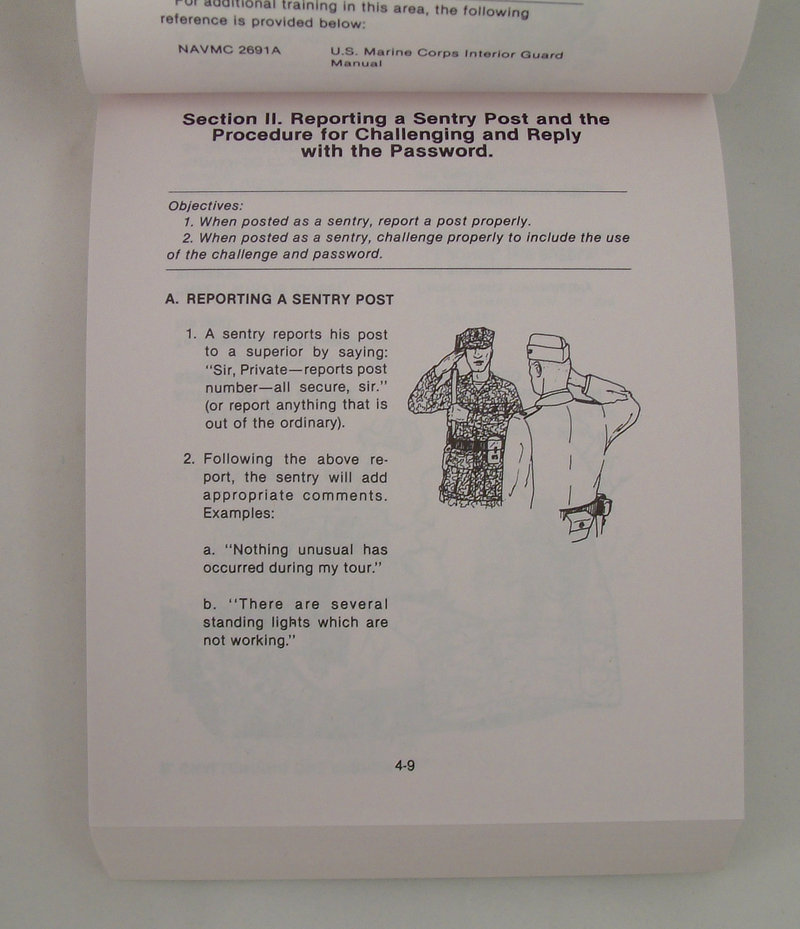 For additional training in this area, the following reference is provided below:

NAVMC 2691A U.S. Marine Corps Interior Guard Manual

Section II. Reporting a Sentry Post and the Procedure for Challenging and Reply with the Password.

Objectives:
1. When posted as a sentry, report a post properly.
2. When posted as a sentry, challenge properly to include the use of the challenge and password.

A. REPORTING A SENTRY POST

1. A sentry reports his post to a superior by saying: "Sir, Private—reports post number—all secure, sir." (or report anything that is out of the ordinary).

2. Following the above report, the sentry will add appropriate comments. Examples:

a. "Nothing unusual has occurred during my tour."

b. "There are several standing lights which are not working."

4-9